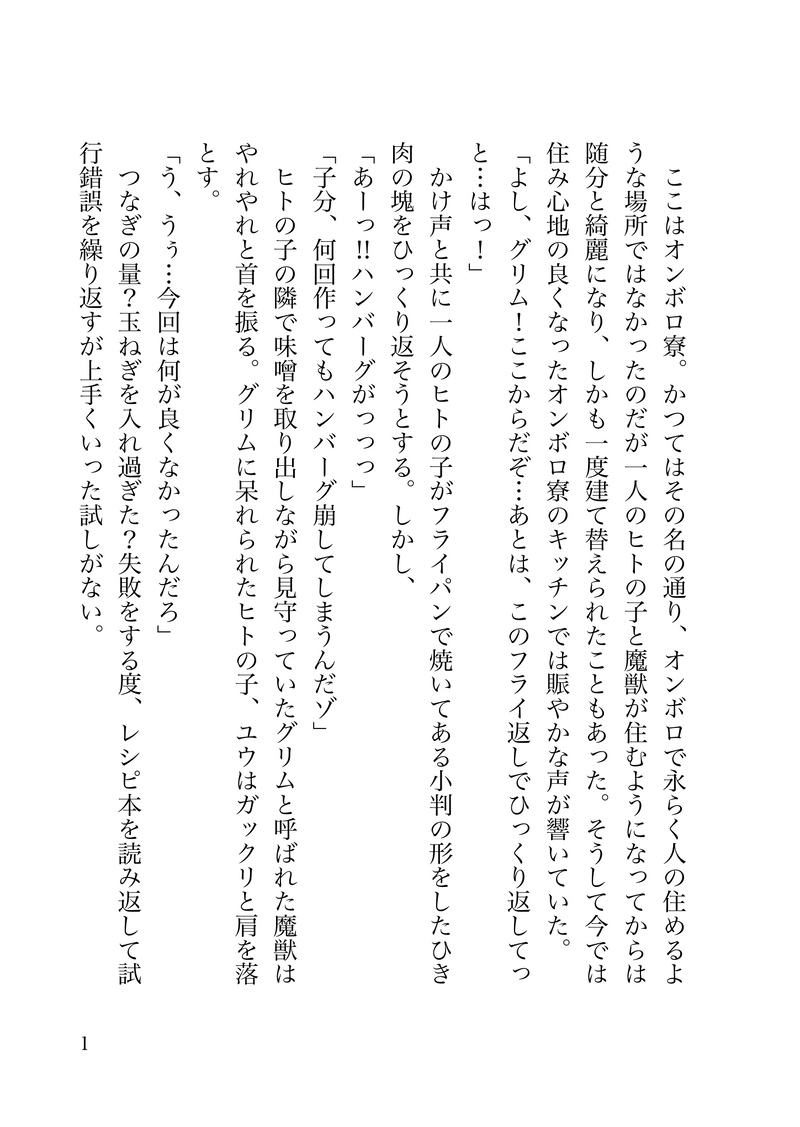 ここはオンボロ寮。かつてはその名の通り、オンボロで永らく人の住めるような場所ではなかったのだが一人のヒトの子と魔獣が住むようになってからは随分と綺麗になり、しかも一度建て替えられたこともあった。そうして今では住み心地の良くなったオンボロ寮のキッチンでは賑やかな声が響いていた。

「よし、グリム！ここからだぞ…あとは、このフライ返しでひっくり返してっと…はっ！」

かけ声と共に一人のヒトの子がフライパンで焼いてある小判の形をしたひき肉の塊をひっくり返そうとする。しかし、

「あーっ!!ハンバーグがっっっ」

「子分、何回作ってもハンバーグ崩してしまうんだゾ」

ヒトの子の隣で味噌を取り出しながら見守っていたグリムと呼ばれた魔獣はやれやれと首を振る。グリムに呆れられたヒトの子、ユウはガックリと肩を落とす。

「う、うぅ…今回は何が良くなかったんだろ」

つなぎの量？玉ねぎを入れ過ぎた？失敗をする度、レシピ本を読み返して試行錯誤を繰り返すが上手くいった試しがない。

1